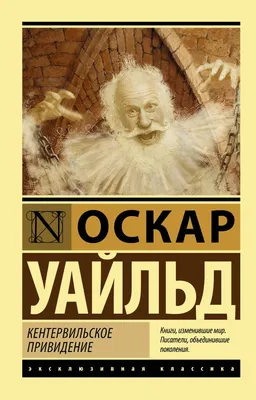 N ОСКАР
УАЙЛЬД

КЕНТЕРВИЛЬСКОЕ ПРИВИДЕНИЕ

Книги, изменившие мир. Писатели, объединившие поколения.

ЭКСКЛЮЗИВНАЯ КЛАССИКА